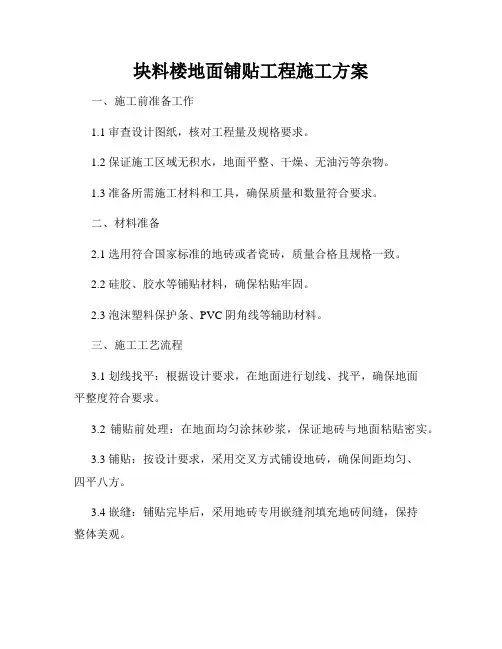 块料楼地面铺贴工程施工方案

一、施工前准备工作

1.1 审查设计图纸，核对工程量及规格要求。

1.2 保证施工区域无积水，地面平整、干燥、无油污等杂物。

1.3 准备所需施工材料和工具，确保质量和数量符合要求。

二、材料准备

2.1 选用符合国家标准的地砖或者瓷砖，质量合格且规格一致。

2.2 硅胶、胶水等铺贴材料，确保粘贴牢固。

2.3 泡沫塑料保护条、PVC 阴角线等辅助材料。

三、施工工艺流程

3.1 划线找平：根据设计要求，在地面进行划线、找平，确保地面平整度符合要求。

3.2 铺贴前处理：在地面均匀涂抹砂浆，保证地砖与地面粘贴密实。

3.3 铺贴：按设计要求，采用交叉方式铺设地砖，确保间距均匀、四平八方。

3.4 嵌缝：铺贴完毕后，采用地砖专用嵌缝剂填充地砖间缝，保持整体美观。